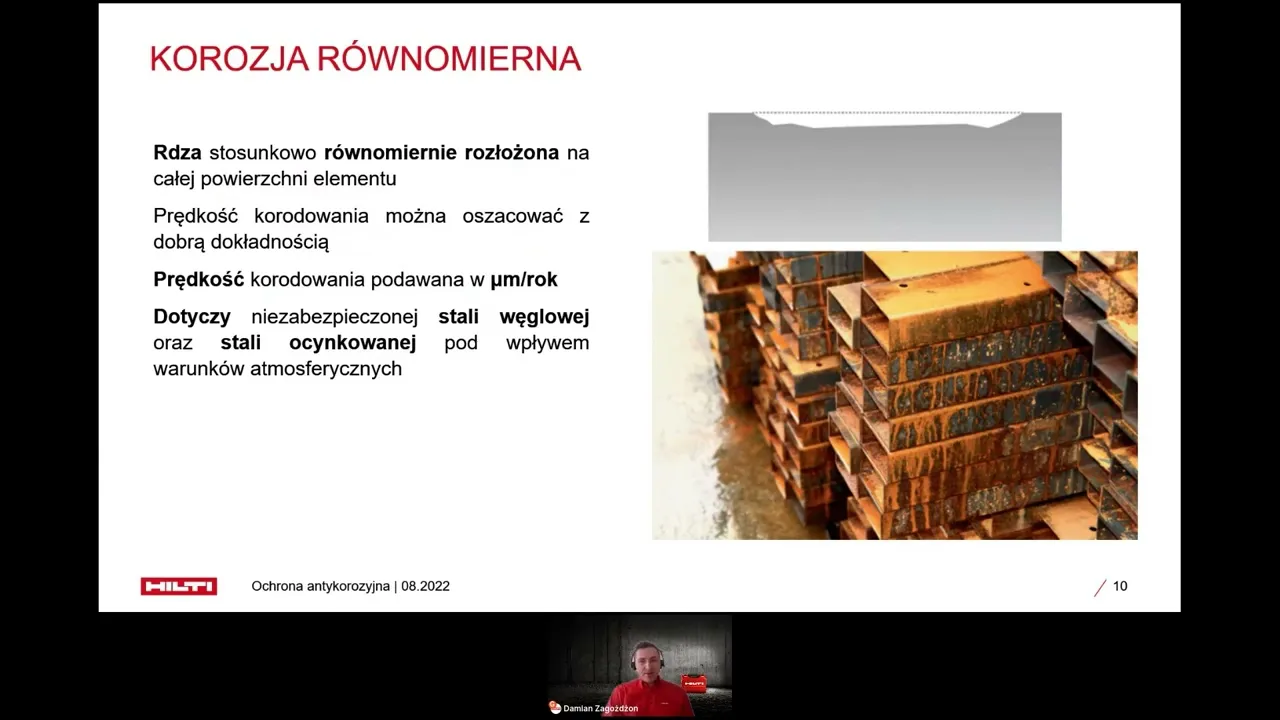 KOROZJA RÓWNOMIERNA

Rdza stosunkowo równomiernie rozłożona na całej powierzchni elementu

Prędkość korodowania można oszacować z dobrą dokładnością

Prędkość korodowania podawana w µm/rok

Dotyczy niezabezpieczonej stali węglowej oraz stali ocynkowanej pod wpływem warunków atmosferycznych

HILTI

Ochrona antykorozyjna | 08.2022

10

Damian Zagożdżon